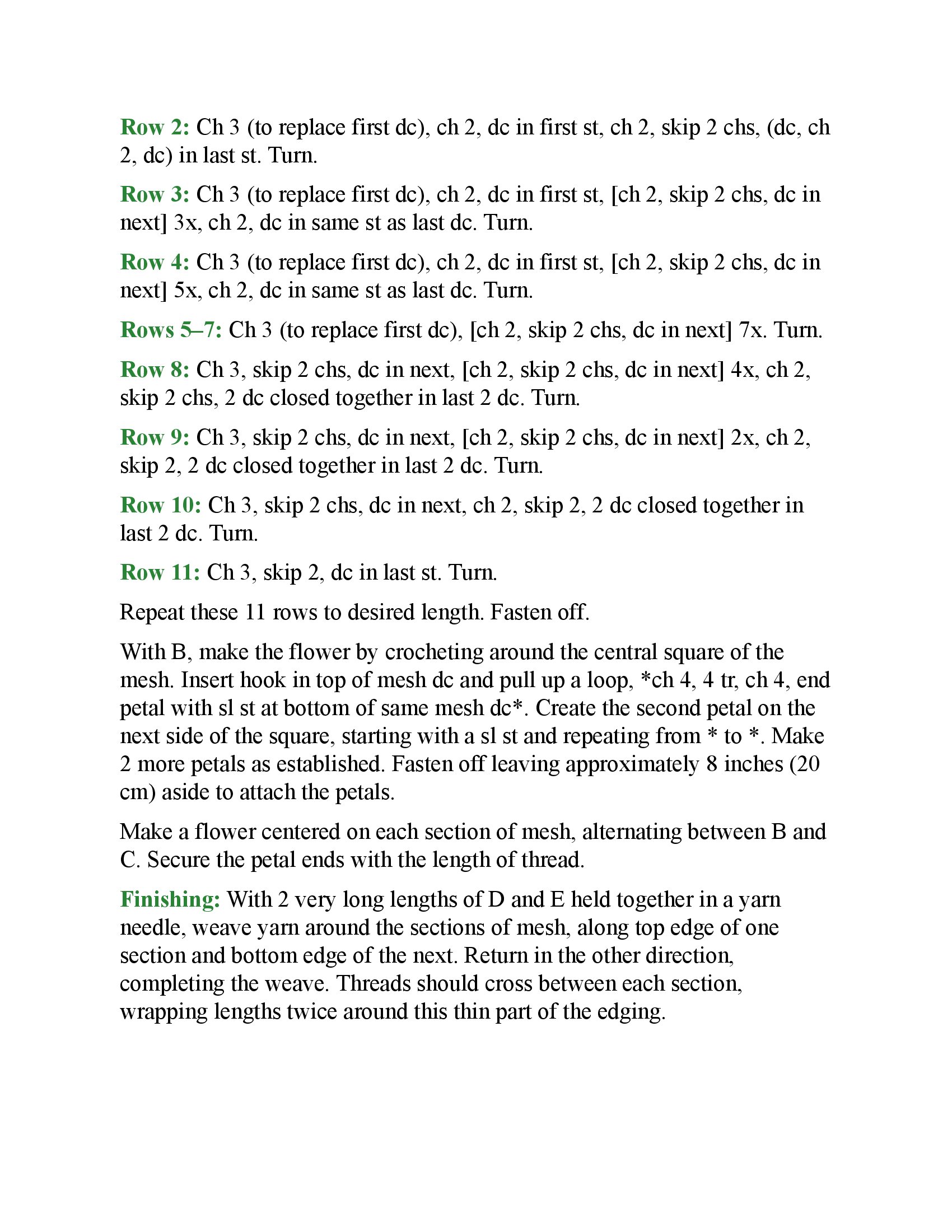 Row 2: Ch 3 (to replace first dc), ch 2, dc in first st, ch 2, skip 2 chs, (dc, ch 2, dc) in last st. Turn.

Row 3: Ch 3 (to replace first dc), ch 2, dc in first st, [ch 2, skip 2 chs, dc in next] 3x, ch 2, dc in same st as last dc. Turn.

Row 4: Ch 3 (to replace first dc), ch 2, dc in first st, [ch 2, skip 2 chs, dc in next] 5x, ch 2, dc in same st as last dc. Turn.

Rows 5–7: Ch 3 (to replace first dc), [ch 2, skip 2 chs, dc in next] 7x. Turn.

Row 8: Ch 3, skip 2 chs, dc in next, [ch 2, skip 2 chs, dc in next] 4x, ch 2, skip 2 chs, 2 dc closed together in last 2 dc. Turn.

Row 9: Ch 3, skip 2 chs, dc in next, [ch 2, skip 2 chs, dc in next] 2x, ch 2, skip 2, 2 dc closed together in last 2 dc. Turn.

Row 10: Ch 3, skip 2 chs, dc in next, ch 2, skip 2, 2 dc closed together in last 2 dc. Turn.

Row 11: Ch 3, skip 2, dc in last st. Turn.

Repeat these 11 rows to desired length. Fasten off.

With B, make the flower by crocheting around the central square of the mesh. Insert hook in top of mesh dc and pull up a loop, *ch 4, 4 tr, ch 4, end petal with sl st at bottom of same mesh dc*. Create the second petal on the next side of the square, starting with a sl st and repeating from * to *. Make 2 more petals as established. Fasten off leaving approximately 8 inches (20 cm) aside to attach the petals.

Make a flower centered on each section of mesh, alternating between B and C. Secure the petal ends with the length of thread.

Finishing: With 2 very long lengths of D and E held together in a yarn needle, weave yarn around the sections of mesh, along top edge of one section and bottom edge of the next. Return in the other direction, completing the weave. Threads should cross between each section, wrapping lengths twice around this thin part of the edging.